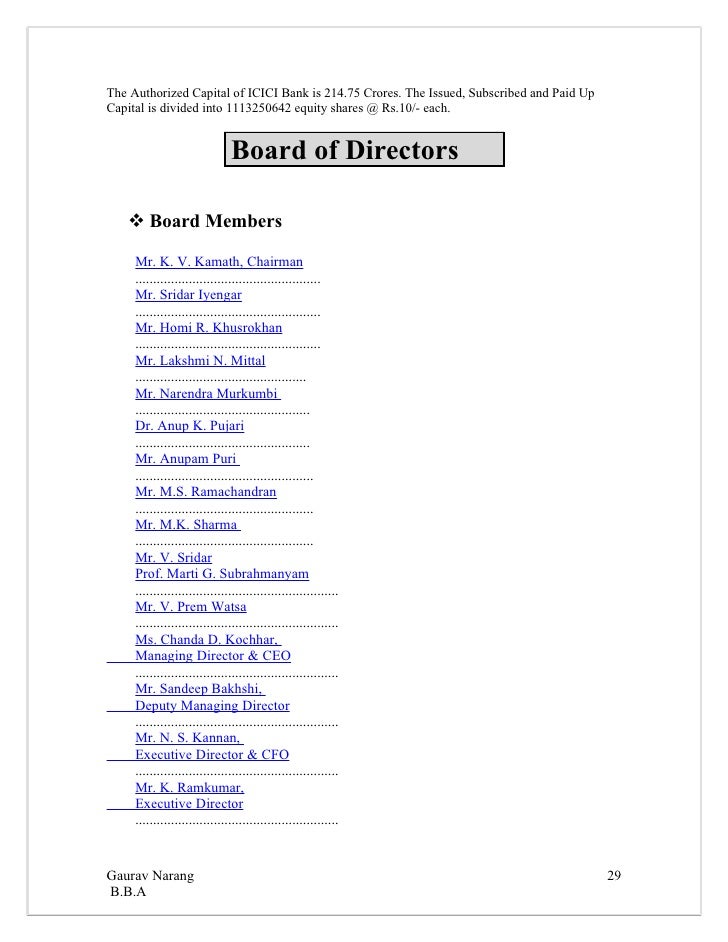 The Authorized Capital of ICICI Bank is 214.75 Crores. The Issued, Subscribed and Paid Up Capital is divided into 1113250642 equity shares @ Rs.10/- each.

Board of Directors

❖ Board Members

Mr. K. V. Kamath, Chairman
....................................................
Mr. Sridar Iyengar
....................................................
Mr. Homi R. Khusrokhan
....................................................
Mr. Lakshmi N. Mittal
................................................
Mr. Narendra Murkumbi
.................................................
Dr. Anup K. Pujari
.................................................
Mr. Anupam Puri
..................................................
Mr. M.S. Ramachandran
..................................................
Mr. M.K. Sharma
..................................................
Mr. V. Sridar
Prof. Marti G. Subrahmanyam
.........................................................
Mr. V. Prem Watsa
.........................................................
Ms. Chanda D. Kochhar,
Managing Director & CEO
.........................................................
Mr. Sandeep Bakhshi,
Deputy Managing Director
.........................................................
Mr. N. S. Kannan,
Executive Director & CFO
.........................................................
Mr. K. Ramkumar,
Executive Director
.........................................................

Gaurav Narang
B.B.A

29